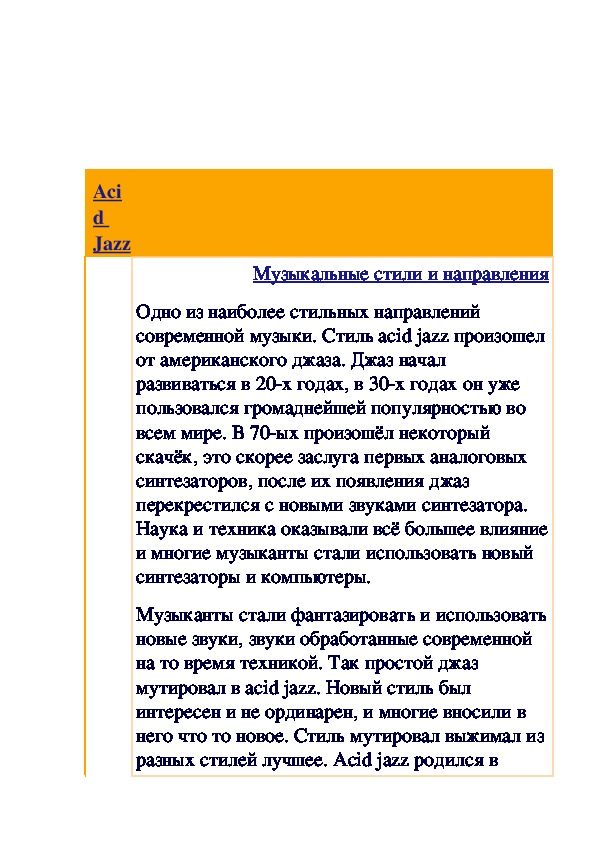 Acid Jazz

Музыкальные стили и направления

Одно из наиболее стильных направлений современной музыки. Стиль acid jazz произошел от американского джаза. Джаз начал развиваться в 20-х годах, в 30-х годах он уже пользовался громаднейшей популярностью во всем мире. В 70-ых произошёл некоторый скачёк, это скорее заслуга первых аналоговых синтезаторов, после их появления джаз перекрестился с новыми звуками синтезатора. Наука и техника оказывали всё большее влияние и многие музыканты стали использовать новый синтезаторы и компьютеры.

Музыканты стали фантазировать и использовать новые звуки, звуки обработанные современной на то время техникой. Так простой джаз мутировал в acid jazz. Новый стиль был интересен и не ординарен, и многие вносили в него что то новое. Стиль мутировал выжимал из разных стилей лучшее. Acid jazz родился в